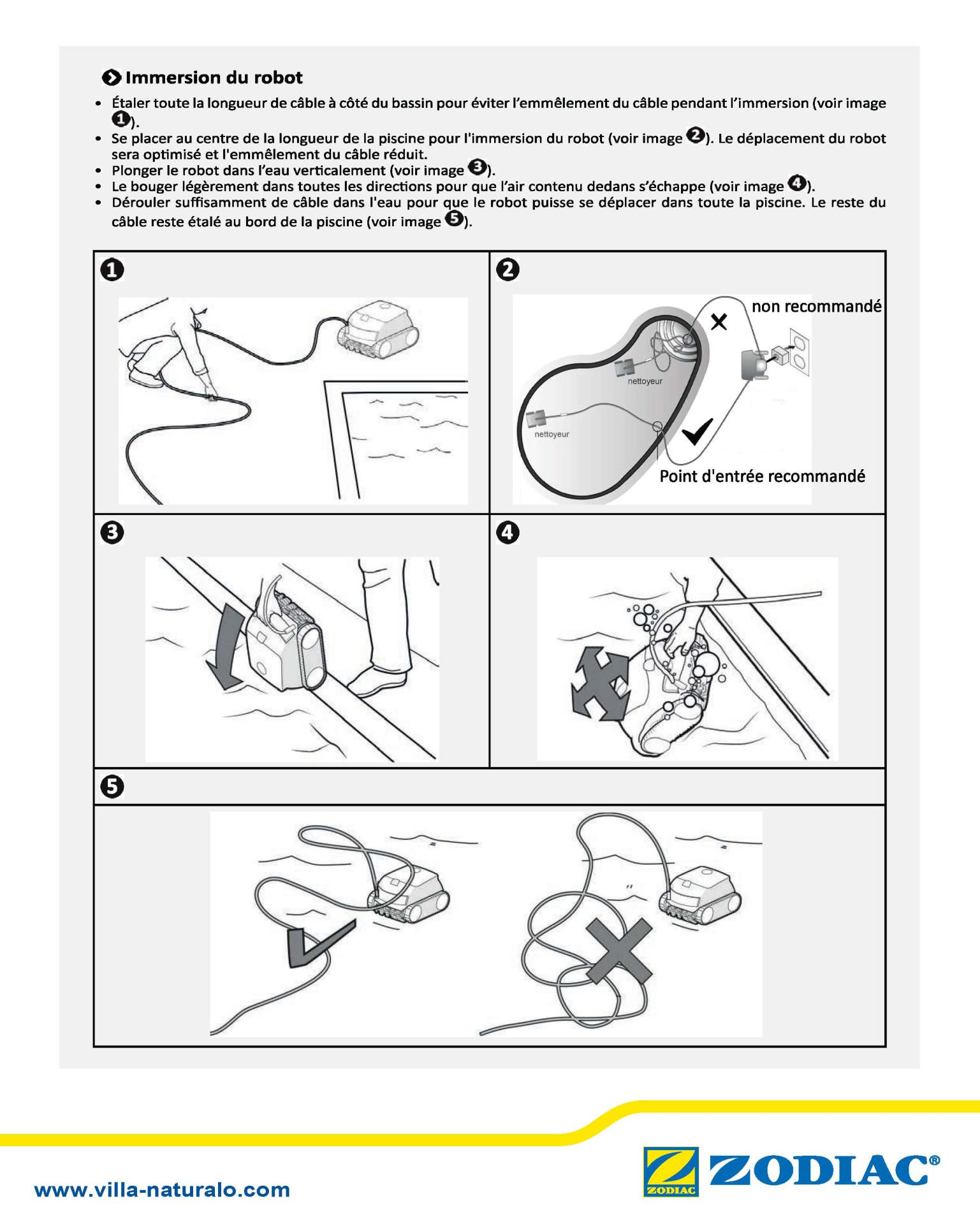 Immersion du robot

• Étaler toute la longueur de câble à côté du bassin pour éviter l'emmêlement du câble pendant l'immersion (voir image ❶).
• Se placer au centre de la longueur de la piscine pour l'immersion du robot (voir image ❷). Le déplacement du robot sera optimisé et l'emmêlement du câble réduit.
• Plonger le robot dans l'eau verticalement (voir image ❸).
• Le bouger légèrement dans toutes les directions pour que l'air contenu dedans s'échappe (voir image ❹).
• Dérouler suffisamment de câble dans l'eau pour que le robot puisse se déplacer dans toute la piscine. Le reste du câble reste étalé au bord de la piscine (voir image ❺).

❶

❷
non recommandé
nettoyeur
nettoyeur
Point d'entrée recommandé

❸

❹

❺

www.villa-naturalo.com

ZODIAC
ZODIAC®